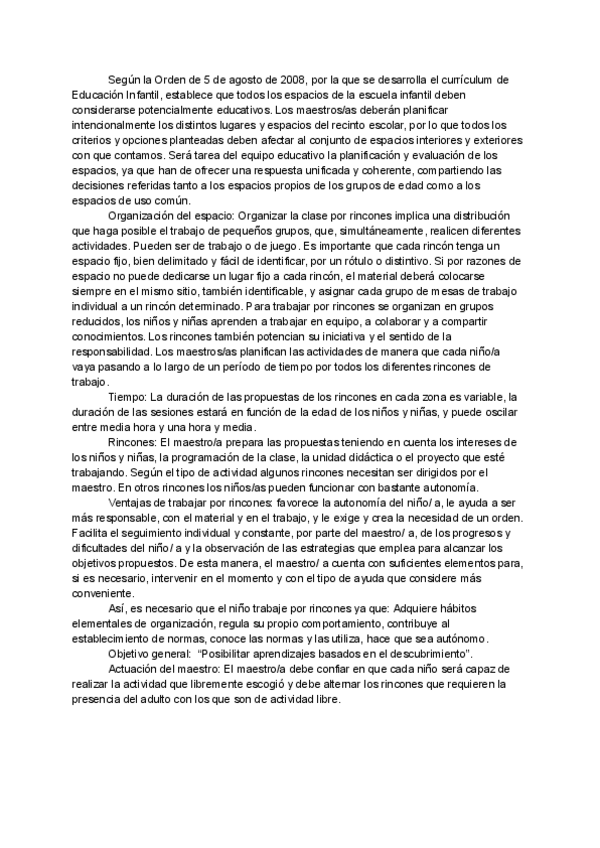 Según la Orden de 5 de agosto de 2008, por la que se desarrolla el currículum de Educación Infantil, establece que todos los espacios de la escuela infantil deben considerarse potencialmente educativos. Los maestros/as deberán planificar intencionalmente los distintos lugares y espacios del recinto escolar, por lo que todos los criterios y opciones planteadas deben afectar al conjunto de espacios interiores y exteriores con que contamos. Será tarea del equipo educativo la planificación y evaluación de los espacios, ya que han de ofrecer una respuesta unificada y coherente, compartiendo las decisiones referidas tanto a los espacios propios de los grupos de edad como a los espacios de uso común.

Organización del espacio: Organizar la clase por rincones implica una distribución que haga posible el trabajo de pequeños grupos, que, simultáneamente, realicen diferentes actividades. Pueden ser de trabajo o de juego. Es importante que cada rincón tenga un espacio fijo, bien delimitado y fácil de identificar, por un rótulo o distintivo. Si por razones de espacio no puede dedicarse un lugar fijo a cada rincón, el material deberá colocarse siempre en el mismo sitio, también identificable, y asignar cada grupo de mesas de trabajo individual a un rincón determinado. Para trabajar por rincones se organizan en grupos reducidos, los niños y niñas aprenden a trabajar en equipo, a colaborar y a compartir conocimientos. Los rincones también potencian su iniciativa y el sentido de la responsabilidad. Los maestros/as planifican las actividades de manera que cada niño/a vaya pasando a lo largo de un período de tiempo por todos los diferentes rincones de trabajo.

Tiempo: La duración de las propuestas de los rincones en cada zona es variable, la duración de las sesiones estará en función de la edad de los niños y niñas, y puede oscilar entre media hora y una hora y media.

Rincones: El maestro/a prepara las propuestas teniendo en cuenta los intereses de los niños y niñas, la programación de la clase, la unidad didáctica o el proyecto que esté trabajando. Según el tipo de actividad algunos rincones necesitan ser dirigidos por el maestro. En otros rincones los niños/as pueden funcionar con bastante autonomía.

Ventajas de trabajar por rincones: favorece la autonomía del niño/ a, le ayuda a ser más responsable, con el material y en el trabajo, y le exige y crea la necesidad de un orden. Facilita el seguimiento individual y constante, por parte del maestro/ a, de los progresos y dificultades del niño/ a y la observación de las estrategias que emplea para alcanzar los objetivos propuestos. De esta manera, el maestro/ a cuenta con suficientes elementos para, si es necesario, intervenir en el momento y con el tipo de ayuda que considere más conveniente.

Así, es necesario que el niño trabaje por rincones ya que: Adquiere hábitos elementales de organización, regula su propio comportamiento, contribuye al establecimiento de normas, conoce las normas y las utiliza, hace que sea autónomo.

Objetivo general: "Posibilitar aprendizajes basados en el descubrimiento".

Actuación del maestro: El maestro/a debe confiar en que cada niño será capaz de realizar la actividad que libremente escogió y debe alternar los rincones que requieren la presencia del adulto con los que son de actividad libre.